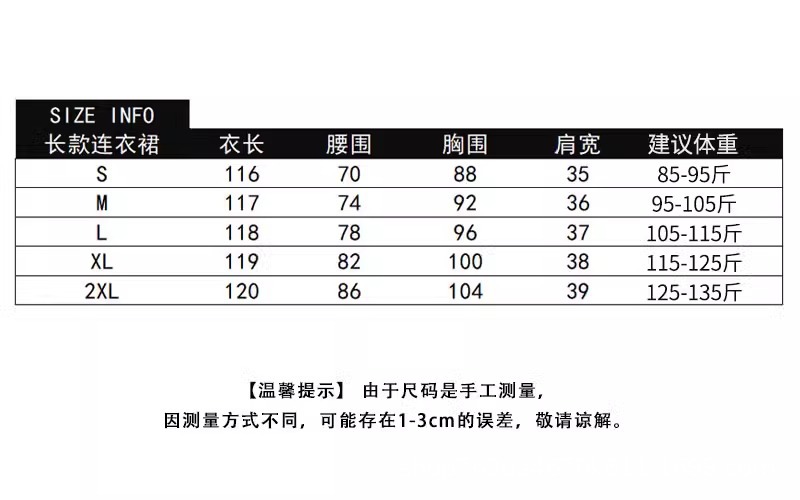 SIZE INFO

| 长款连衣裙 | 衣长 | 腰围 | 胸围 | 肩宽 | 建议体重 |
|---|---|---|---|---|---|
| S | 116 | 70 | 88 | 35 | 85-95斤 |
| M | 117 | 74 | 92 | 36 | 95-105斤 |
| L | 118 | 78 | 96 | 37 | 105-115斤 |
| XL | 119 | 82 | 100 | 38 | 115-125斤 |
| 2XL | 120 | 86 | 104 | 39 | 125-135斤 |

【温馨提示】 由于尺码是手工测量，
因测量方式不同，可能存在1-3cm的误差，敬请谅解。